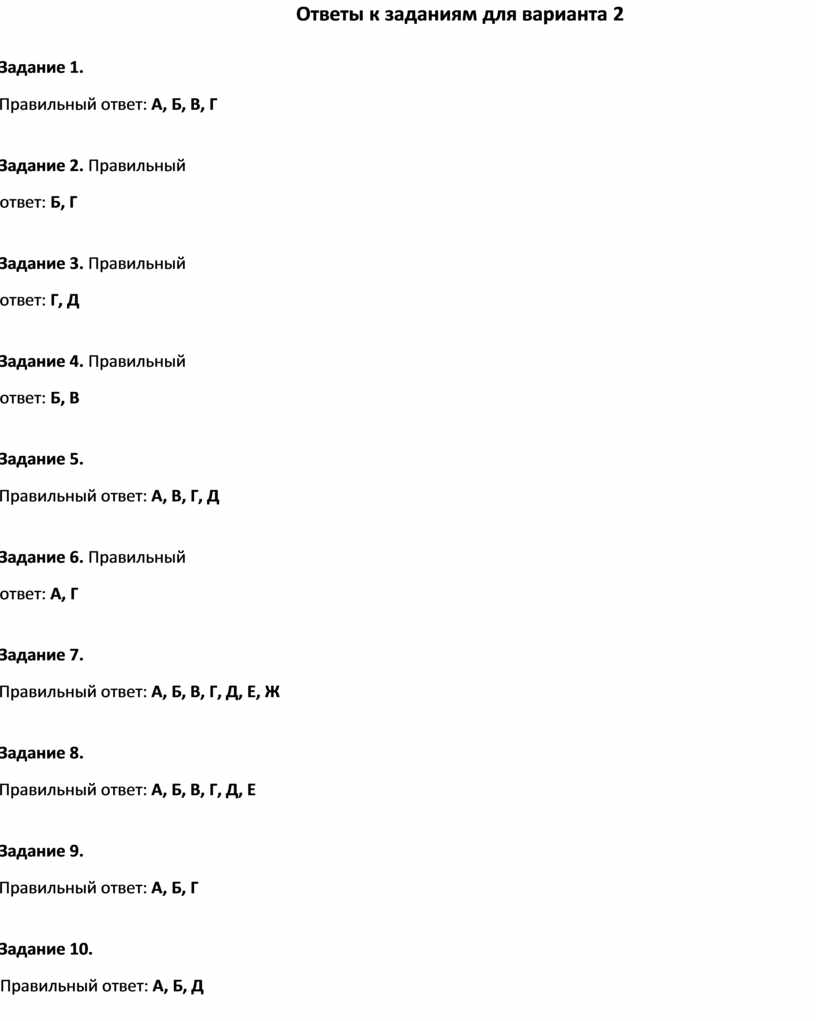 Ответы к заданиям для варианта 2

Задание 1.

Правильный ответ: А, Б, В, Г

Задание 2. Правильный ответ: Б, Г

Задание 3. Правильный ответ: Г, Д

Задание 4. Правильный ответ: Б, В

Задание 5.

Правильный ответ: А, В, Г, Д

Задание 6. Правильный ответ: А, Г

Задание 7.

Правильный ответ: А, Б, В, Г, Д, Е, Ж

Задание 8.

Правильный ответ: А, Б, В, Г, Д, Е

Задание 9.

Правильный ответ: А, Б, Г

Задание 10.

Правильный ответ: А, Б, Д